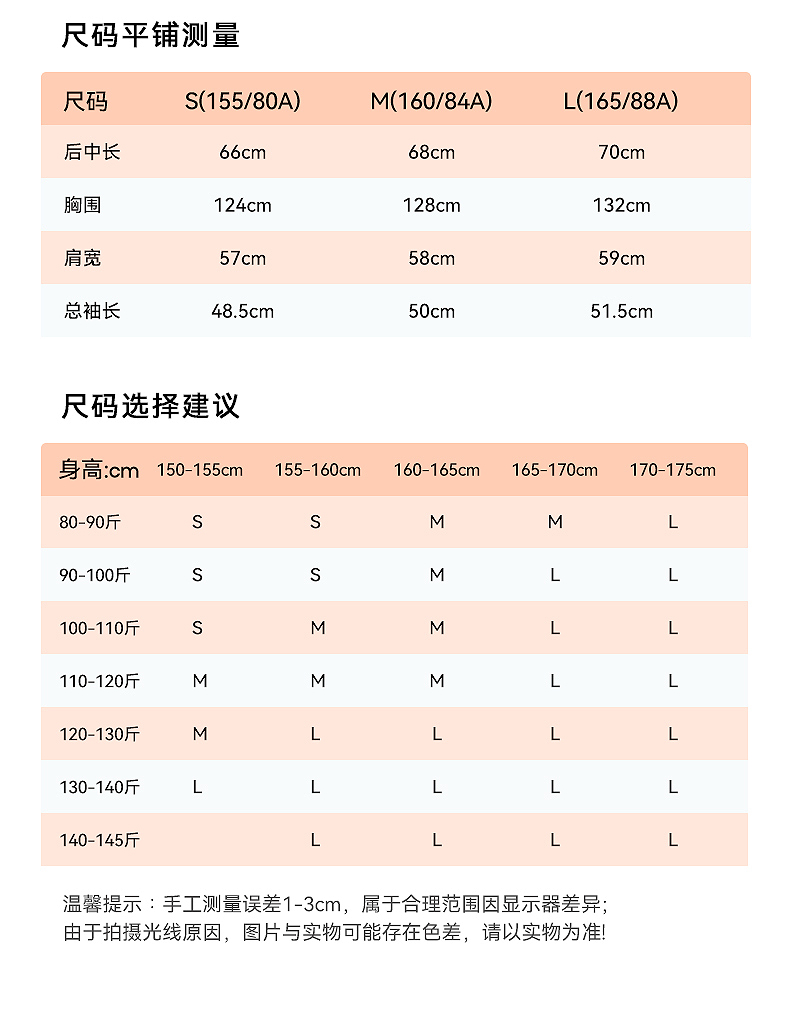 尺码平铺测量

| 尺码 | S(155/80A) | M(160/84A) | L(165/88A) |
|---|---|---|---|
| 后中长 | 66cm | 68cm | 70cm |
| 胸围 | 124cm | 128cm | 132cm |
| 肩宽 | 57cm | 58cm | 59cm |
| 总袖长 | 48.5cm | 50cm | 51.5cm |

尺码选择建议

| 身高:cm | 150-155cm | 155-160cm | 160-165cm | 165-170cm | 170-175cm |
|---|---|---|---|---|---|
| 80-90斤 | S | S | M | M | L |
| 90-100斤 | S | S | M | L | L |
| 100-110斤 | S | M | M | L | L |
| 110-120斤 | M | M | M | L | L |
| 120-130斤 | M | L | L | L | L |
| 130-140斤 | L | L | L | L | L |
| 140-145斤 |  | L | L | L | L |

温馨提示：手工测量误差1-3cm，属于合理范围因显示器差异;
由于拍摄光线原因，图片与实物可能存在色差，请以实物为准!